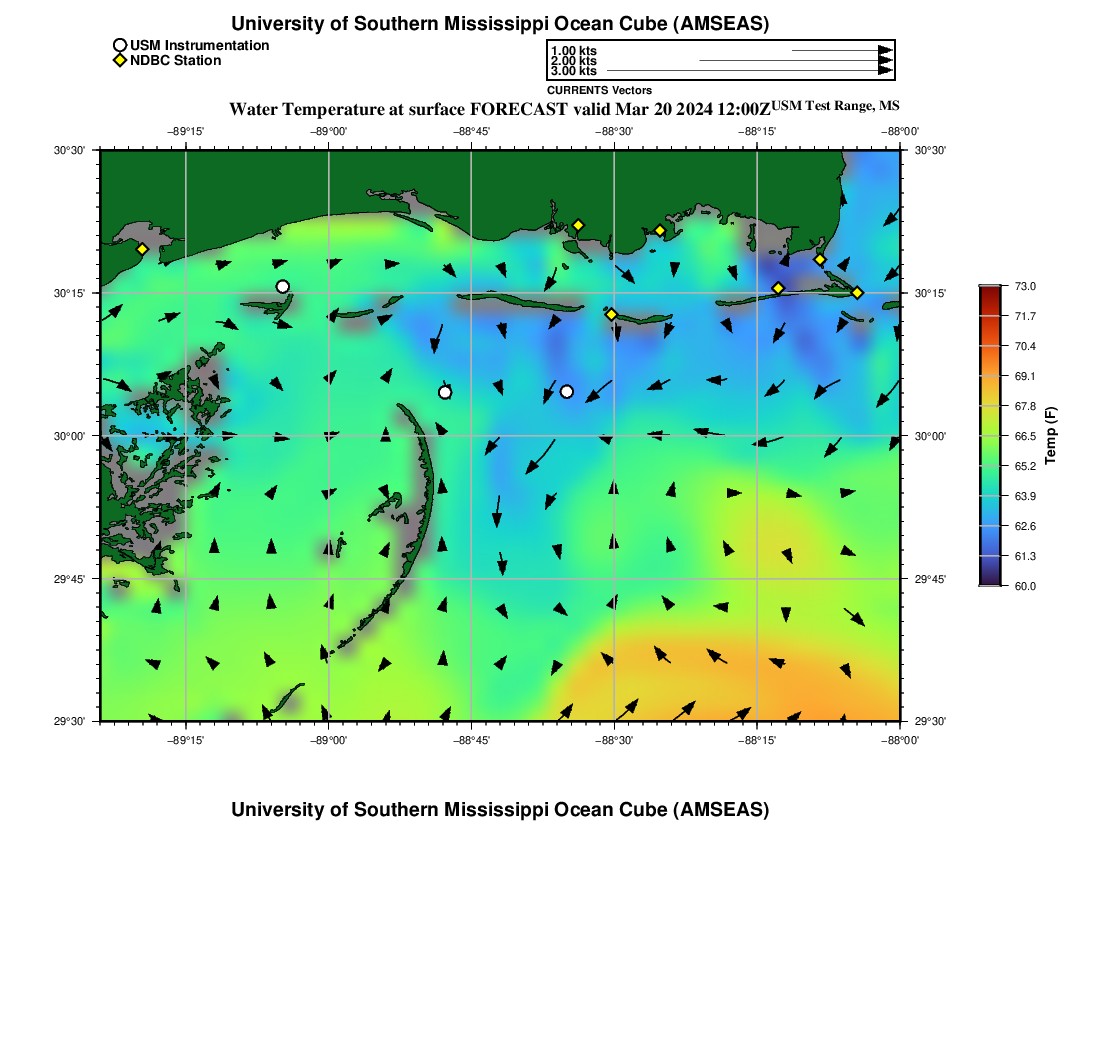 University of Southern Mississippi Ocean Cube (AMSEAS)

USM Instrumentation
NDBC Station

1.00 kts
2.00 kts
3.00 kts
CURRENTS Vectors

Water Temperature at surface FORECAST valid Mar 20 2024 12:00Z USM Test Range, MS

−89°15' −89°00' −88°45' −88°30' −88°15' −88°00'

30°30' 30°15' 30°00' 29°45' 29°30'

30°30' 30°15' 30°00' 29°45' 29°30'

−89°15' −89°00' −88°45' −88°30' −88°15' −88°00'

73.0
71.7
70.4
69.1
67.8
66.5
65.2
63.9
62.6
61.3
60.0
Temp (F)

University of Southern Mississippi Ocean Cube (AMSEAS)